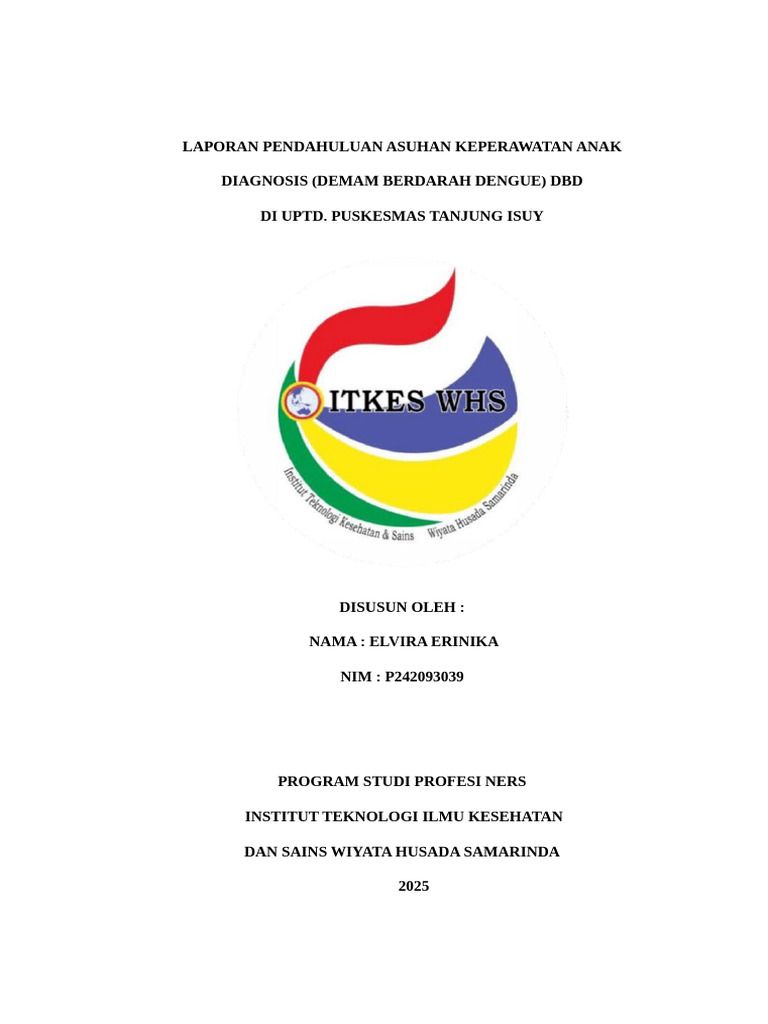 LAPORAN PENDAHULUAN ASUHAN KEPERAWATAN ANAK

DIAGNOSIS (DEMAM BERDARAH DENGUE) DBD

DI UPTD. PUSKESMAS TANJUNG ISUY

ITKES WHS

Institut Teknologi Kesehatan & Sains Wiyata Husada Samarinda

DISUSUN OLEH :

NAMA : ELVIRA ERINIKA

NIM : P242093039

PROGRAM STUDI PROFESI NERS

INSTITUT TEKNOLOGI ILMU KESEHATAN

DAN SAINS WIYATA HUSADA SAMARINDA

2025